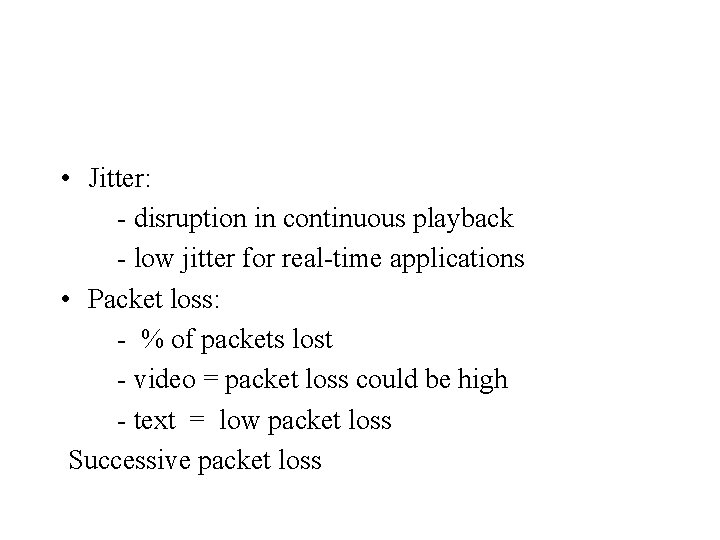 • Jitter:

- disruption in continuous playback

- low jitter for real-time applications

• Packet loss:

- % of packets lost

- video = packet loss could be high

- text = low packet loss

Successive packet loss